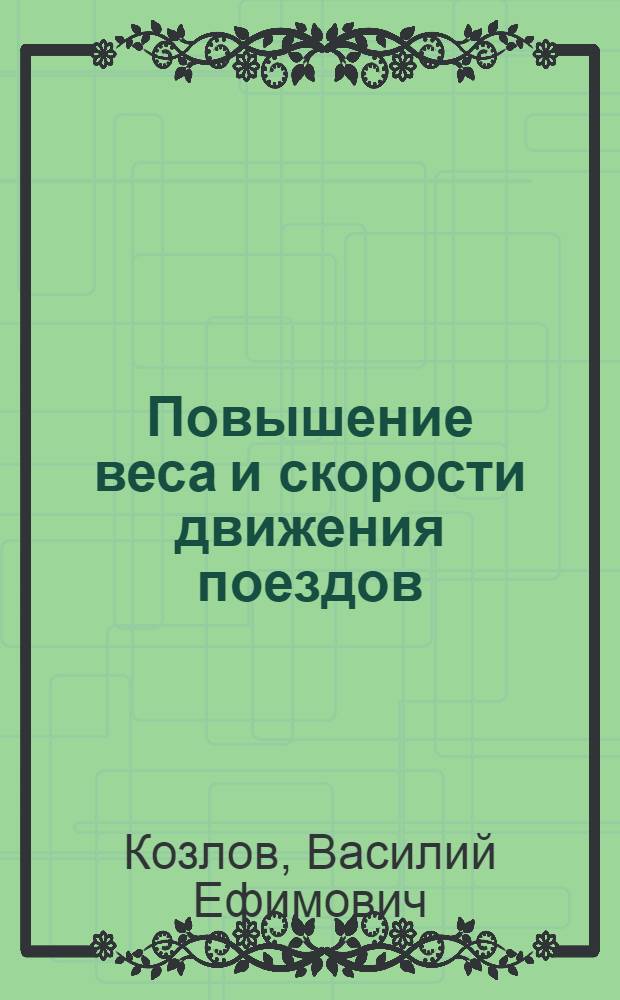 Повышение веса и скорости движения поездов

Козлов, Василий Ефимович